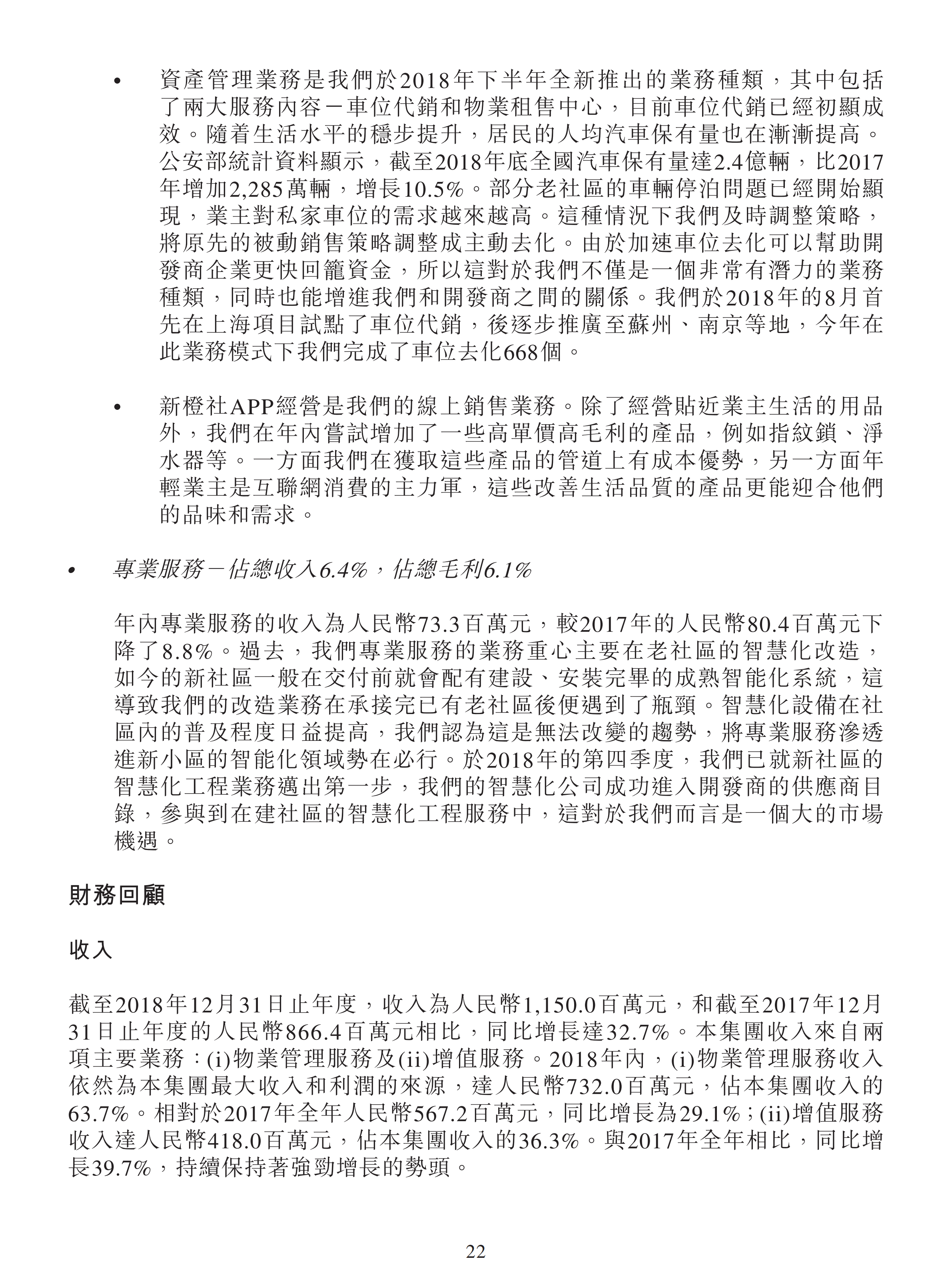 • 資產管理業務是我們於2018年下半年全新推出的業務種類，其中包括了兩大服務內容－車位代銷和物業租售中心，目前車位代銷已經初顯成效。隨着生活水平的穩步提升，居民的人均汽車保有量也在漸漸提高。公安部統計資料顯示，截至2018年底全國汽車保有量達2.4億輛，比2017年增加2,285萬輛，增長10.5%。部分老社區的車輛停泊問題已經開始顯現，業主對私家車位的需求越來越高。這種情況下我們及時調整策略，將原先的被動銷售策略調整成主動去化。由於加速車位去化可以幫助開發商企業更快回籠資金，所以這對於我們不僅是一個非常有潛力的業務種類，同時也能增進我們和開發商之間的關係。我們於2018年的8月首先在上海項目試點了車位代銷，後逐步推廣至蘇州、南京等地，今年在此業務模式下我們完成了車位去化668個。

• 新橙社APP經營是我們的線上銷售業務。除了經營貼近業主生活的用品外，我們在年內嘗試增加了一些高單價高毛利的產品，例如指紋鎖、淨水器等。一方面我們在獲取這些產品的管道上有成本優勢，另一方面年輕業主是互聯網消費的主力軍，這些改善生活品質的產品更能迎合他們的品味和需求。

• 專業服務－佔總收入6.4%，佔總毛利6.1%

年內專業服務的收入為人民幣73.3百萬元，較2017年的人民幣80.4百萬元下降了8.8%。過去，我們專業服務的業務重心主要在老社區的智慧化改造，如今的新社區一般在交付前就會配有建設、安裝完畢的成熟智能化系統，這導致我們的改造業務在承接完已有老社區後便遇到了瓶頸。智慧化設備在社區內的普及程度日益提高，我們認為這是無法改變的趨勢，將專業服務滲透進新小區的智能化領域勢在必行。於2018年的第四季度，我們已就新社區的智慧化工程業務邁出第一步，我們的智慧化公司成功進入開發商的供應商目錄，參與到在建社區的智慧化工程服務中，這對於我們而言是一個大的市場機遇。

財務回顧

收入

截至2018年12月31日止年度，收入為人民幣1,150.0百萬元，和截至2017年12月31日止年度的人民幣866.4百萬元相比，同比增長達32.7%。本集團收入來自兩項主要業務：(i)物業管理服務及(ii)增值服務。2018年內，(i)物業管理服務收入依然為本集團最大收入和利潤的來源，達人民幣732.0百萬元，佔本集團收入的63.7%。相對於2017年全年人民幣567.2百萬元，同比增長為29.1%；(ii)增值服務收入達人民幣418.0百萬元，佔本集團收入的36.3%。與2017年全年相比，同比增長39.7%，持續保持著強勁增長的勢頭。

22